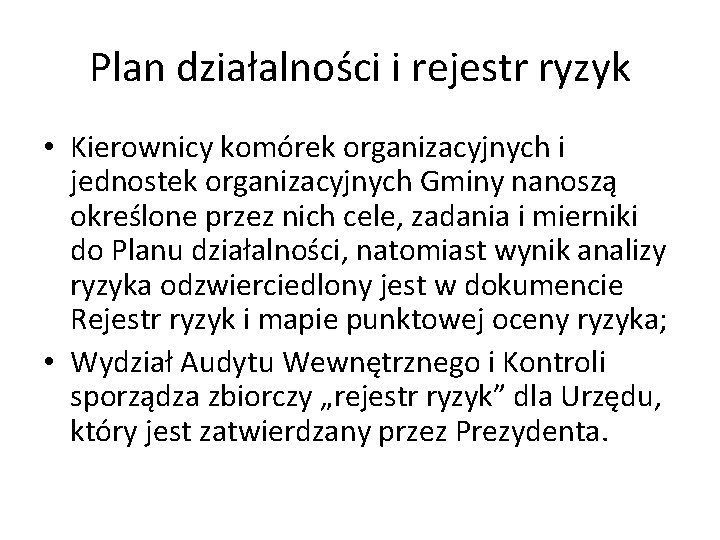 Plan działalności i rejestr ryzyk

• Kierownicy komórek organizacyjnych i jednostek organizacyjnych Gminy nanoszą określone przez nich cele, zadania i mierniki do Planu działalności, natomiast wynik analizy ryzyka odzwierciedlony jest w dokumencie Rejestr ryzyk i mapie punktowej oceny ryzyka;
• Wydział Audytu Wewnętrznego i Kontroli sporządza zbiorczy „rejestr ryzyk” dla Urzędu, który jest zatwierdzany przez Prezydenta.